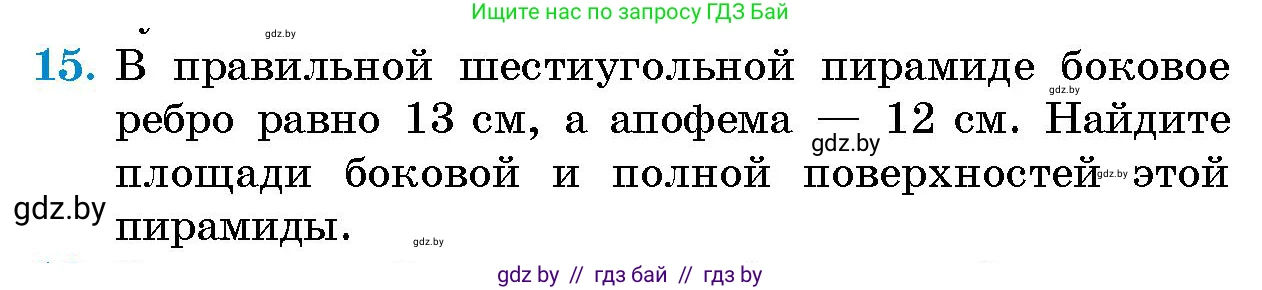 Ищите нас по запросу ГДЗ Бай

gdz.by

15. В правильной шестиугольной пирамиде боковое ребро равно 13 см, а апофема — 12 см. Найдите площади боковой и полной поверхностей этой пирамиды.

gdz.by

gdz.by

gdz.by

gdz.by

gdz.by

gdz by // гдз бай // гдз by